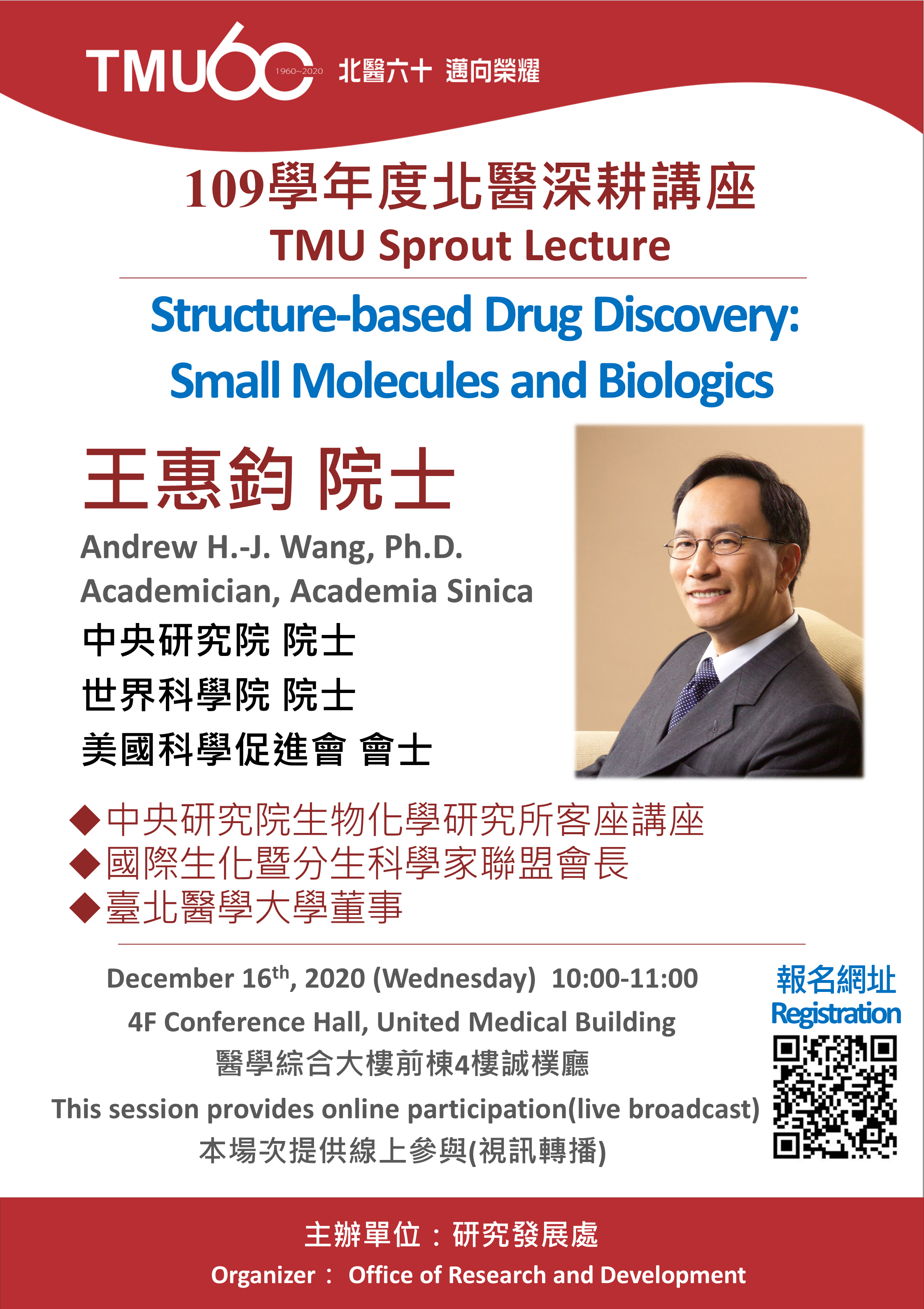 TMU60 1960~2020 北醫六十 邁向榮耀

109學年度北醫深耕講座
TMU Sprout Lecture

Structure-based Drug Discovery: Small Molecules and Biologics

王惠鈞 院士
Andrew H.-J. Wang, Ph.D.
Academician, Academia Sinica
中央研究院 院士
世界科學院 院士
美國科學促進會 會士

◆中央研究院生物化學研究所客座講座
◆國際生化暨分生科學家聯盟會長
◆臺北醫學大學董事

December 16$^{th}$, 2020 (Wednesday) 10:00-11:00
4F Conference Hall, United Medical Building
醫學綜合大樓前棟4樓誠樸廳
This session provides online participation(live broadcast)
本場次提供線上參與(視訊轉播)

報名網址
Registration

主辦單位：研究發展處
Organizer： Office of Research and Development